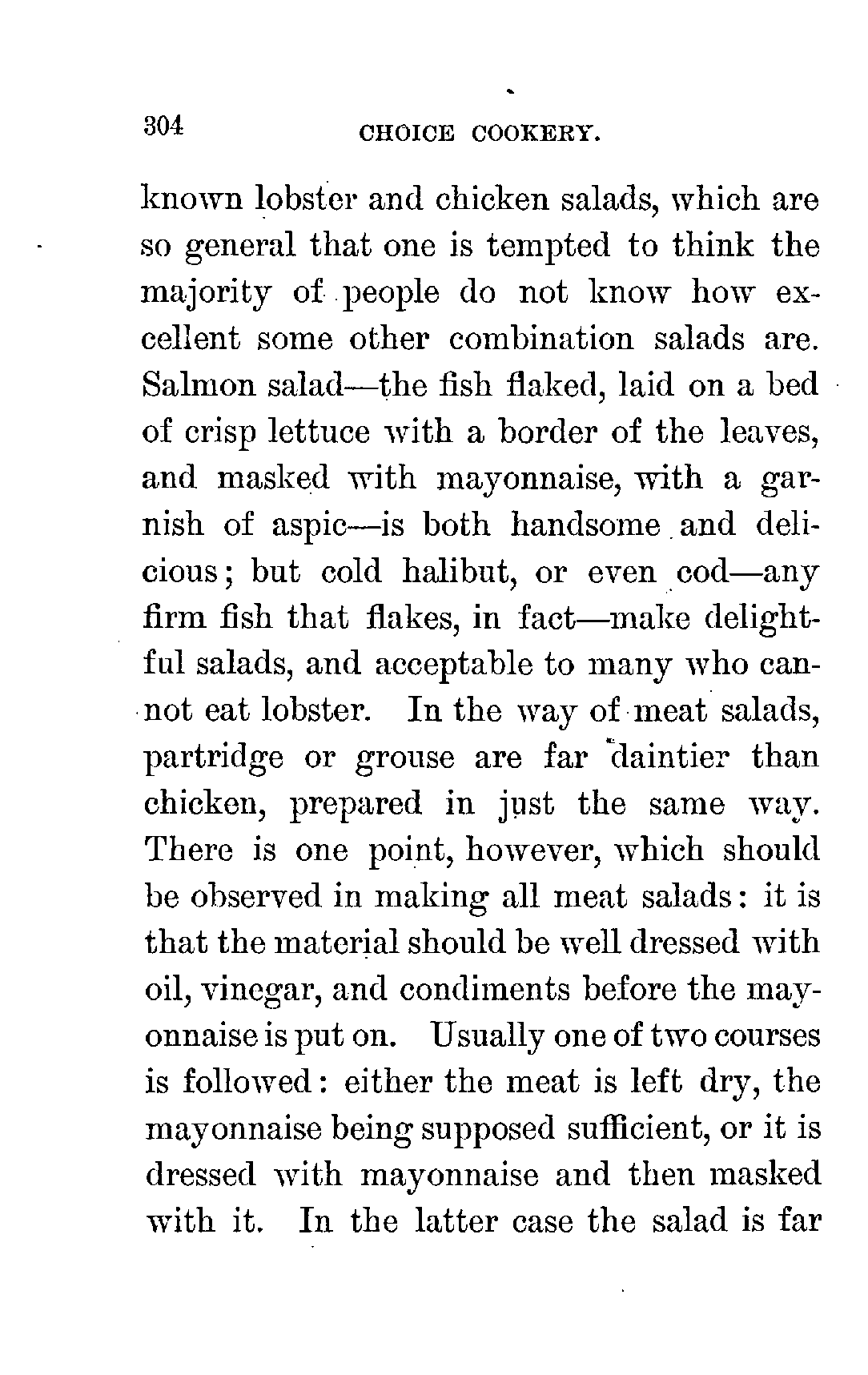 304 CHOICE COOKERY.

known lobster and chicken salads, which are so general that one is tempted to think the majority of people do not know how excellent some other combination salads are. Salmon salad—the fish flaked, laid on a bed of crisp lettuce with a border of the leaves, and masked with mayonnaise, with a garnish of aspic—is both handsome and delicious; but cold halibut, or even cod—any firm fish that flakes, in fact—make delightful salads, and acceptable to many who cannot eat lobster. In the way of meat salads, partridge or grouse are far daintier than chicken, prepared in just the same way. There is one point, however, which should be observed in making all meat salads: it is that the material should be well dressed with oil, vinegar, and condiments before the mayonnaise is put on. Usually one of two courses is followed: either the meat is left dry, the mayonnaise being supposed sufficient, or it is dressed with mayonnaise and then masked with it. In the latter case the salad is far